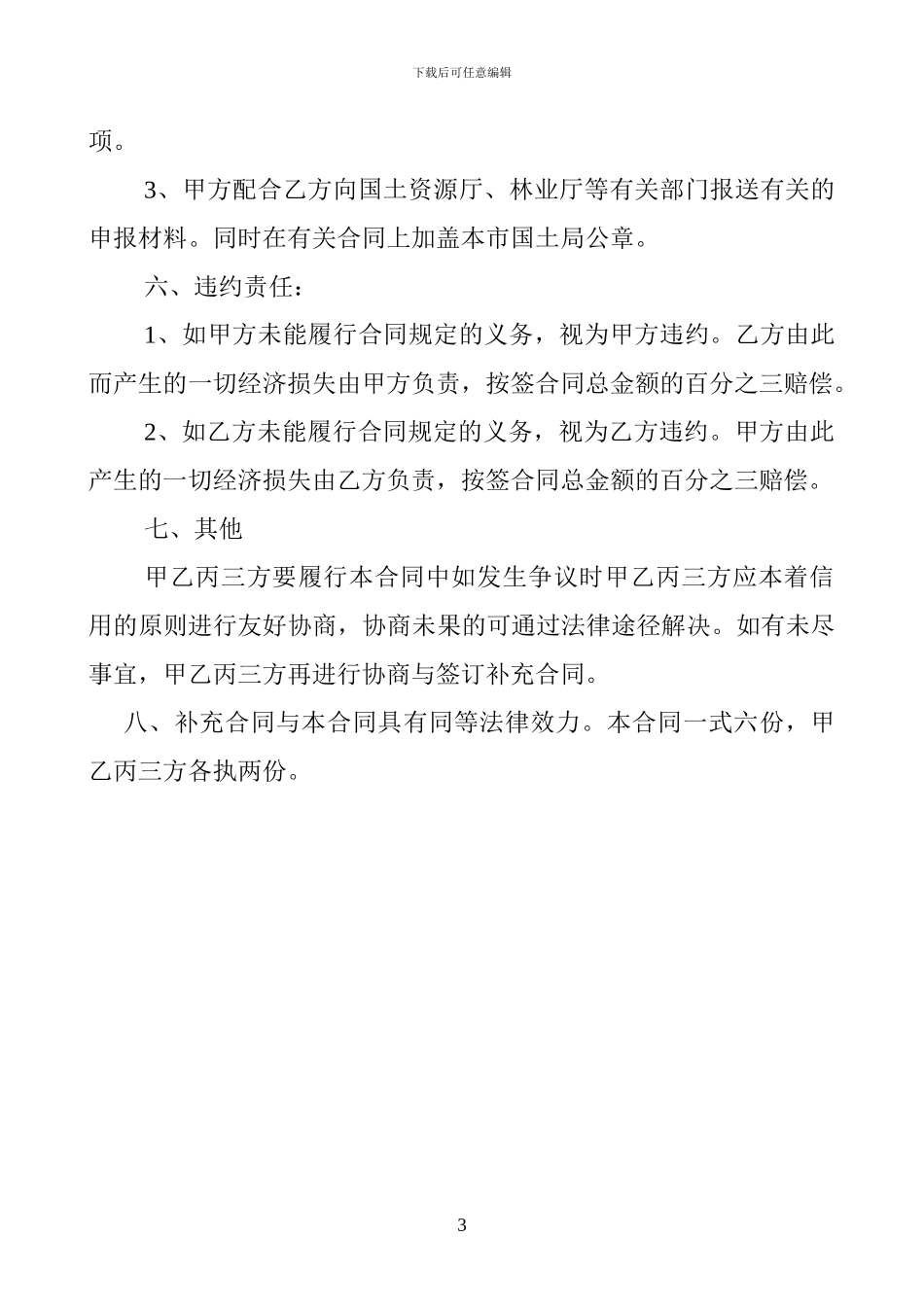 下载后可任意编辑

项。

3、甲方配合乙方向国土资源厅、林业厅等有关部门报送有关的申报材料。同时在有关合同上加盖本市国土局公章。

六、违约责任：

1、如甲方未能履行合同规定的义务，视为甲方违约。乙方由此而产生的一切经济损失由甲方负责，按签合同总金额的百分之三赔偿。

2、如乙方未能履行合同规定的义务，视为乙方违约。甲方由此产生的一切经济损失由乙方负责，按签合同总金额的百分之三赔偿。

七、其他

甲乙丙三方要履行本合同中如发生争议时甲乙丙三方应本着信用的原则进行友好协商，协商未果的可通过法律途径解决。如有未尽事宜，甲乙丙三方再进行协商与签订补充合同。

八、补充合同与本合同具有同等法律效力。本合同一式六份，甲乙丙三方各执两份。

3